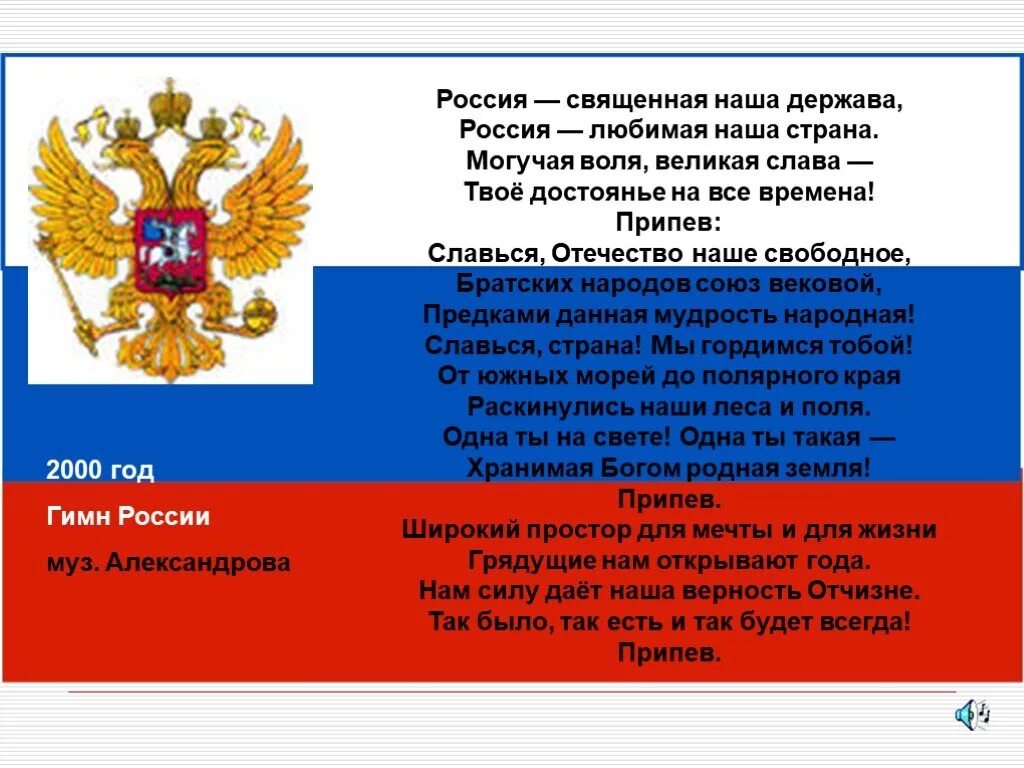 Россия — священная наша держава,
Россия — любимая наша страна.
Могучая воля, великая слава —
Твоё достоянье на все времена!
Припев:
Славься, Отечество наше свободное,
Братских народов союз вековой,
Предками данная мудрость народная!
Славься, страна! Мы гордимся тобой!
От южных морей до полярного края
Раскинулись наши леса и поля.
Одна ты на свете! Одна ты такая —
Хранимая Богом родная земля!
Припев.
Широкий простор для мечты и для жизни
Грядущие нам открывают года.
Нам силу даёт наша верность Отчизне.
Так было, так есть и так будет всегда!
Припев.

2000 год

Гимн России

муз. Александрова